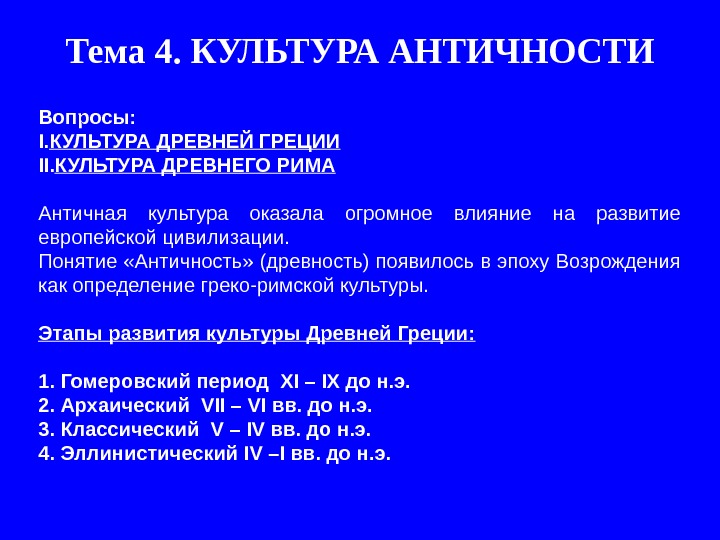 Тема 4. КУЛЬТУРА АНТИЧНОСТИ

Вопросы:
I.КУЛЬТУРА ДРЕВНЕЙ ГРЕЦИИ
II.КУЛЬТУРА ДРЕВНЕГО РИМА

Античная культура оказала огромное влияние на развитие европейской цивилизации.
Понятие «Античность» (древность) появилось в эпоху Возрождения как определение греко-римской культуры.

Этапы развития культуры Древней Греции:

1. Гомеровский период XI – IX до н.э.
2. Архаический VII – VI вв. до н.э.
3. Классический V – IV вв. до н.э.
4. Эллинистический IV –I вв. до н.э.